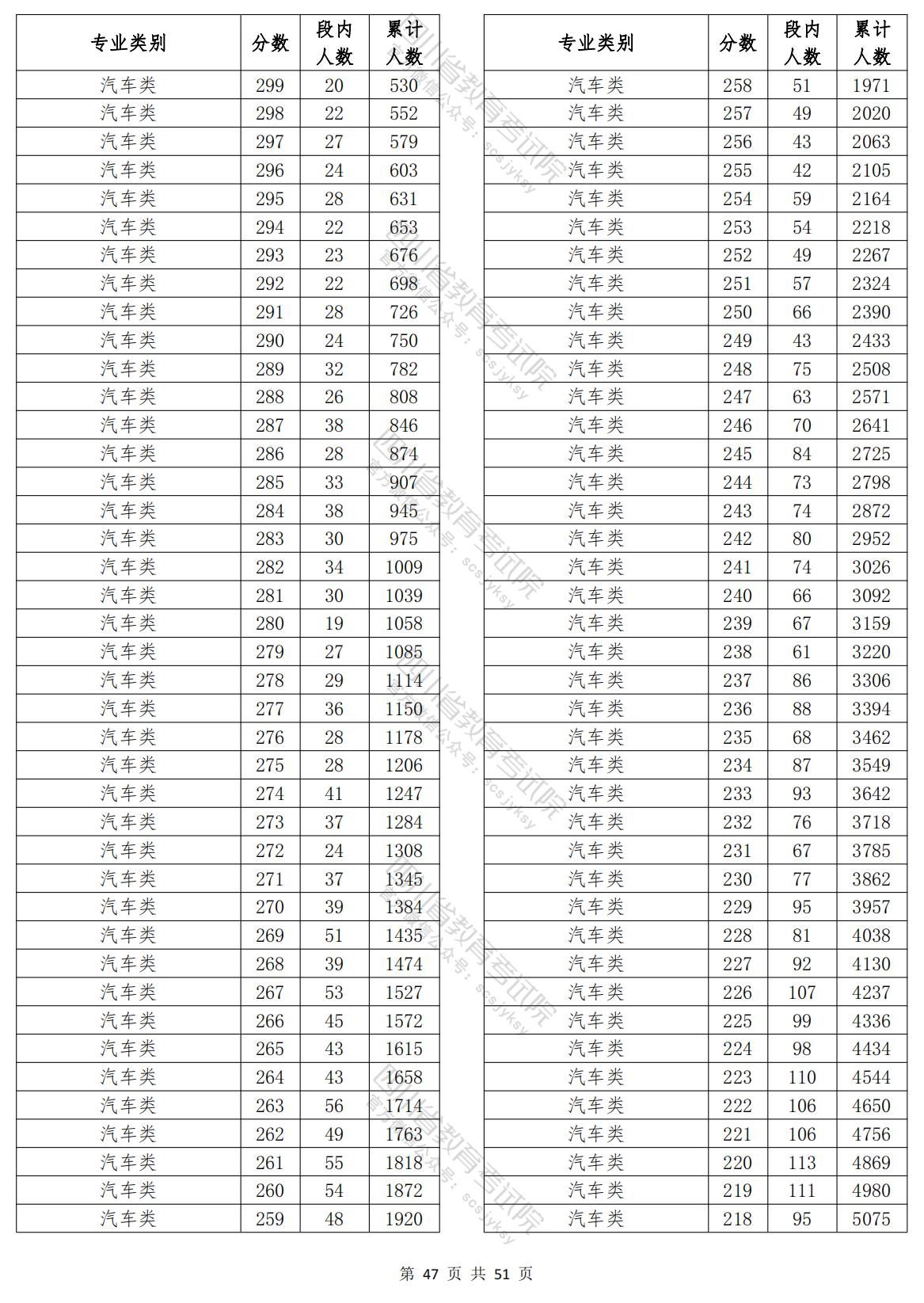 | 专业类别 | 分数 | 段内人数 | 累计人数 |
|---|---|---|---|
| 汽车类 | 299 | 20 | 530 |
| 汽车类 | 298 | 22 | 552 |
| 汽车类 | 297 | 27 | 579 |
| 汽车类 | 296 | 24 | 603 |
| 汽车类 | 295 | 28 | 631 |
| 汽车类 | 294 | 22 | 653 |
| 汽车类 | 293 | 23 | 676 |
| 汽车类 | 292 | 22 | 698 |
| 汽车类 | 291 | 28 | 726 |
| 汽车类 | 290 | 24 | 750 |
| 汽车类 | 289 | 32 | 782 |
| 汽车类 | 288 | 26 | 808 |
| 汽车类 | 287 | 38 | 846 |
| 汽车类 | 286 | 28 | 874 |
| 汽车类 | 285 | 33 | 907 |
| 汽车类 | 284 | 38 | 945 |
| 汽车类 | 283 | 30 | 975 |
| 汽车类 | 282 | 34 | 1009 |
| 汽车类 | 281 | 30 | 1039 |
| 汽车类 | 280 | 19 | 1058 |
| 汽车类 | 279 | 27 | 1085 |
| 汽车类 | 278 | 29 | 1114 |
| 汽车类 | 277 | 36 | 1150 |
| 汽车类 | 276 | 28 | 1178 |
| 汽车类 | 275 | 28 | 1206 |
| 汽车类 | 274 | 41 | 1247 |
| 汽车类 | 273 | 37 | 1284 |
| 汽车类 | 272 | 24 | 1308 |
| 汽车类 | 271 | 37 | 1345 |
| 汽车类 | 270 | 39 | 1384 |
| 汽车类 | 269 | 51 | 1435 |
| 汽车类 | 268 | 39 | 1474 |
| 汽车类 | 267 | 53 | 1527 |
| 汽车类 | 266 | 45 | 1572 |
| 汽车类 | 265 | 43 | 1615 |
| 汽车类 | 264 | 43 | 1658 |
| 汽车类 | 263 | 56 | 1714 |
| 汽车类 | 262 | 49 | 1763 |
| 汽车类 | 261 | 55 | 1818 |
| 汽车类 | 260 | 54 | 1872 |
| 汽车类 | 259 | 48 | 1920 |

| 专业类别 | 分数 | 段内人数 | 累计人数 |
|---|---|---|---|
| 汽车类 | 258 | 51 | 1971 |
| 汽车类 | 257 | 49 | 2020 |
| 汽车类 | 256 | 43 | 2063 |
| 汽车类 | 255 | 42 | 2105 |
| 汽车类 | 254 | 59 | 2164 |
| 汽车类 | 253 | 54 | 2218 |
| 汽车类 | 252 | 49 | 2267 |
| 汽车类 | 251 | 57 | 2324 |
| 汽车类 | 250 | 66 | 2390 |
| 汽车类 | 249 | 43 | 2433 |
| 汽车类 | 248 | 75 | 2508 |
| 汽车类 | 247 | 63 | 2571 |
| 汽车类 | 246 | 70 | 2641 |
| 汽车类 | 245 | 84 | 2725 |
| 汽车类 | 244 | 73 | 2798 |
| 汽车类 | 243 | 74 | 2872 |
| 汽车类 | 242 | 80 | 2952 |
| 汽车类 | 241 | 74 | 3026 |
| 汽车类 | 240 | 66 | 3092 |
| 汽车类 | 239 | 67 | 3159 |
| 汽车类 | 238 | 61 | 3220 |
| 汽车类 | 237 | 86 | 3306 |
| 汽车类 | 236 | 88 | 3394 |
| 汽车类 | 235 | 68 | 3462 |
| 汽车类 | 234 | 87 | 3549 |
| 汽车类 | 233 | 93 | 3642 |
| 汽车类 | 232 | 76 | 3718 |
| 汽车类 | 231 | 67 | 3785 |
| 汽车类 | 230 | 77 | 3862 |
| 汽车类 | 229 | 95 | 3957 |
| 汽车类 | 228 | 81 | 4038 |
| 汽车类 | 227 | 92 | 4130 |
| 汽车类 | 226 | 107 | 4237 |
| 汽车类 | 225 | 99 | 4336 |
| 汽车类 | 224 | 98 | 4434 |
| 汽车类 | 223 | 110 | 4544 |
| 汽车类 | 222 | 106 | 4650 |
| 汽车类 | 221 | 106 | 4756 |
| 汽车类 | 220 | 113 | 4869 |
| 汽车类 | 219 | 111 | 4980 |
| 汽车类 | 218 | 95 | 5075 |

四川省教育考试院 官方微信公众号：scsjyksy

第 47 页 共 51 页